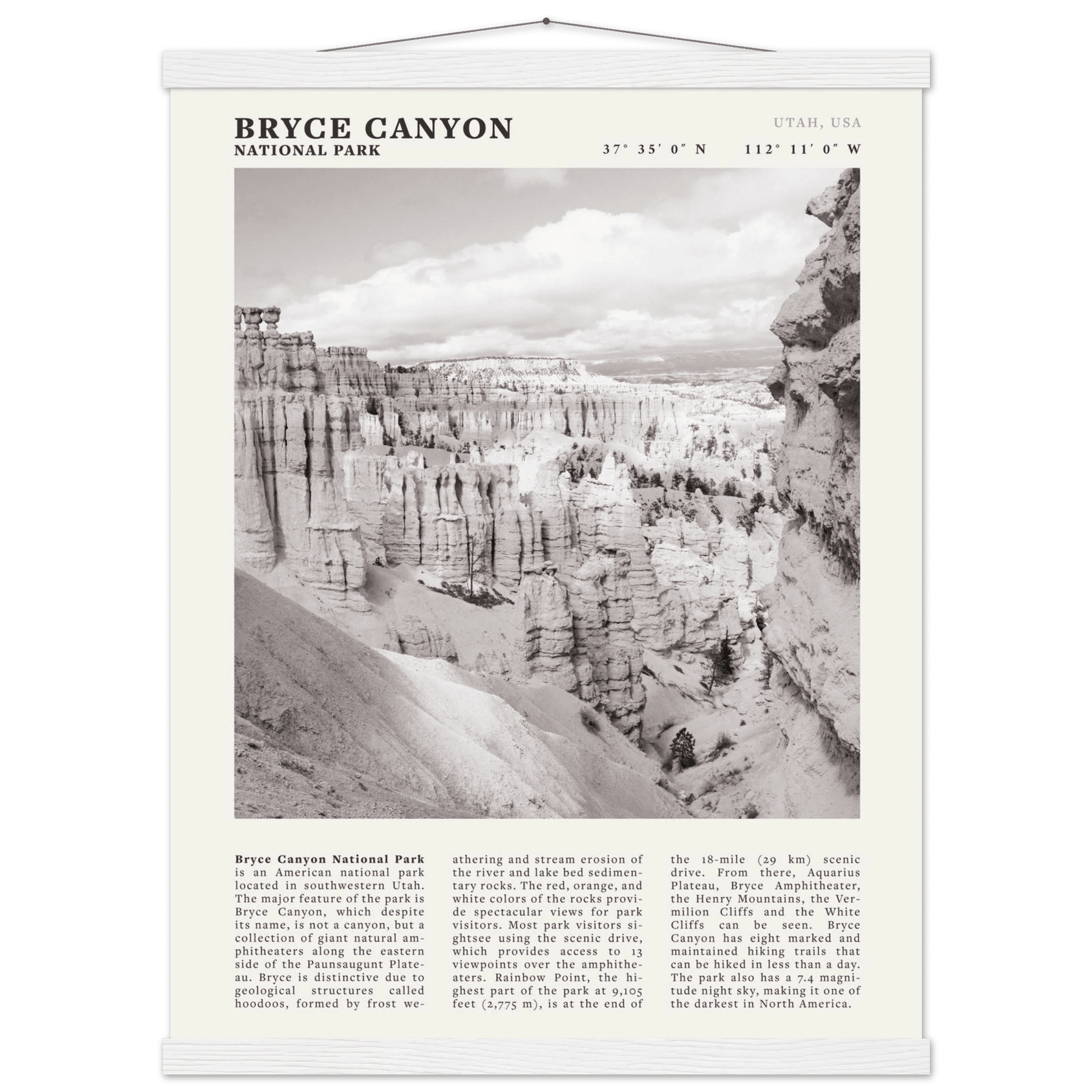 BRYCE CANYON
NATIONAL PARK

UTAH, USA
37° 35′ 0″ N 112° 11′ 0″ W

**Bryce Canyon National Park** is an American national park located in southwestern Utah. The major feature of the park is Bryce Canyon, which despite its name, is not a canyon, but a collection of giant natural amphitheaters along the eastern side of the Paunsaugunt Plateau. Bryce is distinctive due to geological structures called hoodoos, formed by frost weathering and stream erosion of the river and lake bed sedimentary rocks. The red, orange, and white colors of the rocks provide spectacular views for park visitors. Most park visitors sightsee using the scenic drive, which provides access to 13 viewpoints over the amphitheaters. Rainbow Point, the highest part of the park at 9,105 feet (2,775 m), is at the end of the 18-mile (29 km) scenic drive. From there, Aquarius Plateau, Bryce Amphitheater, the Henry Mountains, the Vermilion Cliffs and the White Cliffs can be seen. Bryce Canyon has eight marked and maintained hiking trails that can be hiked in less than a day. The park also has a 7.4 magnitude night sky, making it one of the darkest in North America.